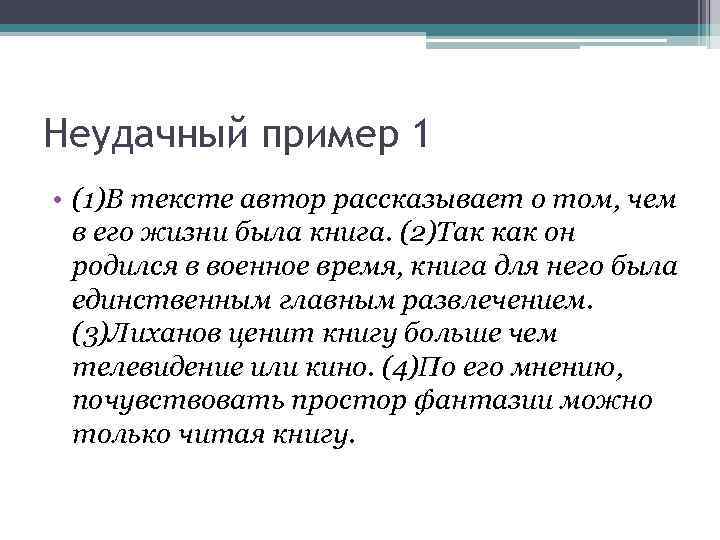 Неудачный пример 1

• (1)В тексте автор рассказывает о том, чем в его жизни была книга. (2)Так как он родился в военное время, книга для него была единственным главным развлечением. (3)Лиханов ценит книгу больше чем телевидение или кино. (4)По его мнению, почувствовать простор фантазии можно только читая книгу.